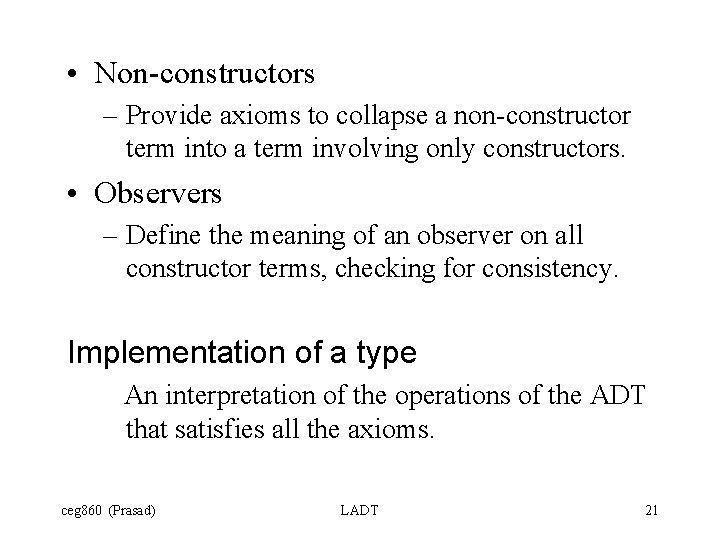 • Non-constructors
– Provide axioms to collapse a non-constructor term into a term involving only constructors.
• Observers
– Define the meaning of an observer on all constructor terms, checking for consistency.

Implementation of a type
An interpretation of the operations of the ADT that satisfies all the axioms.

ceg860 (Prasad) LADT 21